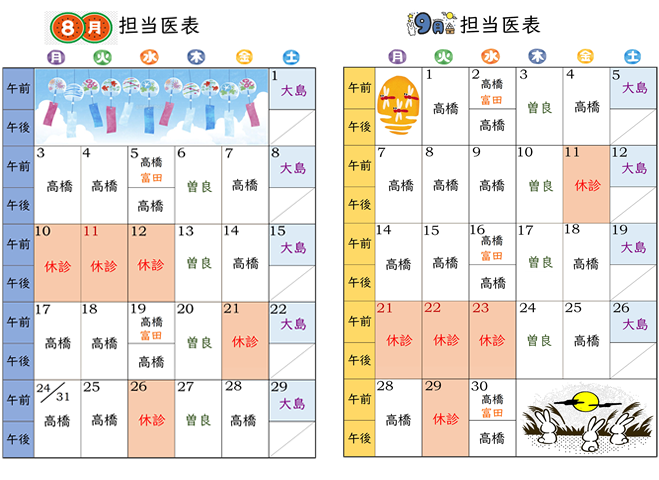 8月 担当医表

| | 月 | 火 | 水 | 木 | 金 | 土 |
|---|---|---|---|---|---|---|
| 午前 | | | | | | 1 大島 |
| 午後 | | | | | | |
| 午前 | 3 高橋 | 4 高橋 | 5 高橋 富田 | 6 曽良 | 7 高橋 | 8 大島 |
| 午後 | | | 高橋 | | | |
| 午前 | 10 休診 | 11 休診 | 12 休診 | 13 曽良 | 14 高橋 | 15 大島 |
| 午後 | | | | | | |
| 午前 | 17 高橋 | 18 高橋 | 19 高橋 富田 | 20 曽良 | 21 休診 | 22 大島 |
| 午後 | | | 高橋 | | | |
| 午前 | 24/31 高橋 | 25 高橋 | 26 休診 | 27 曽良 | 28 高橋 | 29 大島 |
| 午後 | | | | | | |

9月 担当医表

| | 月 | 火 | 水 | 木 | 金 | 土 |
|---|---|---|---|---|---|---|
| 午前 | | 1 高橋 | 2 高橋 富田 | 3 曽良 | 4 高橋 | 5 大島 |
| 午後 | | | 高橋 | | | |
| 午前 | 7 高橋 | 8 高橋 | 9 高橋 | 10 曽良 | 11 休診 | 12 大島 |
| 午後 | | | | | | |
| 午前 | 14 高橋 | 15 高橋 | 16 高橋 富田 | 17 曽良 | 18 高橋 | 19 大島 |
| 午後 | | | 高橋 | | | |
| 午前 | 21 休診 | 22 休診 | 23 休診 | 24 曽良 | 25 高橋 | 26 大島 |
| 午後 | | | | | | |
| 午前 | 28 高橋 | 29 休診 | 30 高橋 富田 | | | |
| 午後 | | | 高橋 | | | |